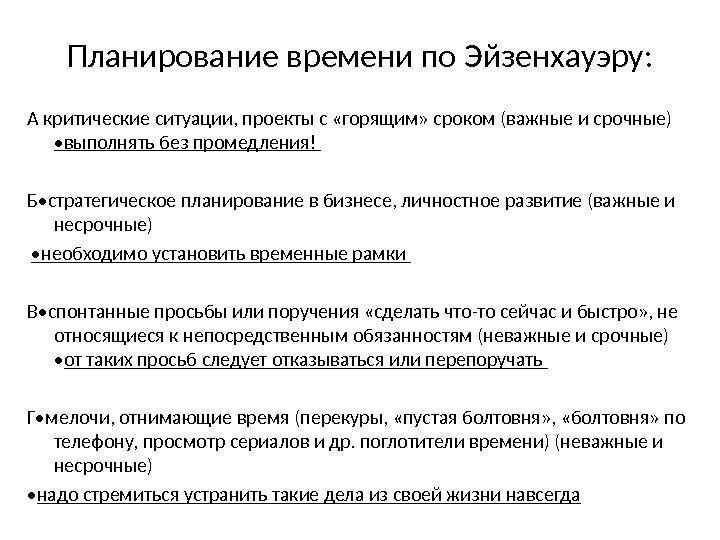 Планирование времени по Эйзенхауэру:

А критические ситуации, проекты с «горящим» сроком (важные и срочные) •выполнять без промедления!

Б•стратегическое планирование в бизнесе, личностное развитие (важные и несрочные)

•необходимо установить временные рамки

В•спонтанные просьбы или поручения «сделать что-то сейчас и быстро», не относящиеся к непосредственным обязанностям (неважные и срочные) •от таких просьб следует отказываться или перепоручать

Г•мелочи, отнимающие время (перекуры, «пустая болтовня», «болтовня» по телефону, просмотр сериалов и др. поглотители времени) (неважные и несрочные)

•надо стремиться устранить такие дела из своей жизни навсегда